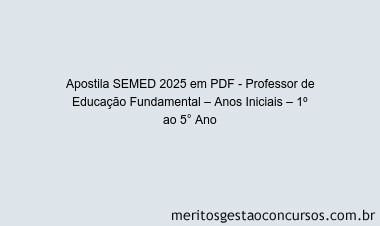 Apostila SEMED 2025 em PDF - Professor de Educação Fundamental – Anos Iniciais – 1º ao 5° Ano

meritosgestaoconcursos.com.br